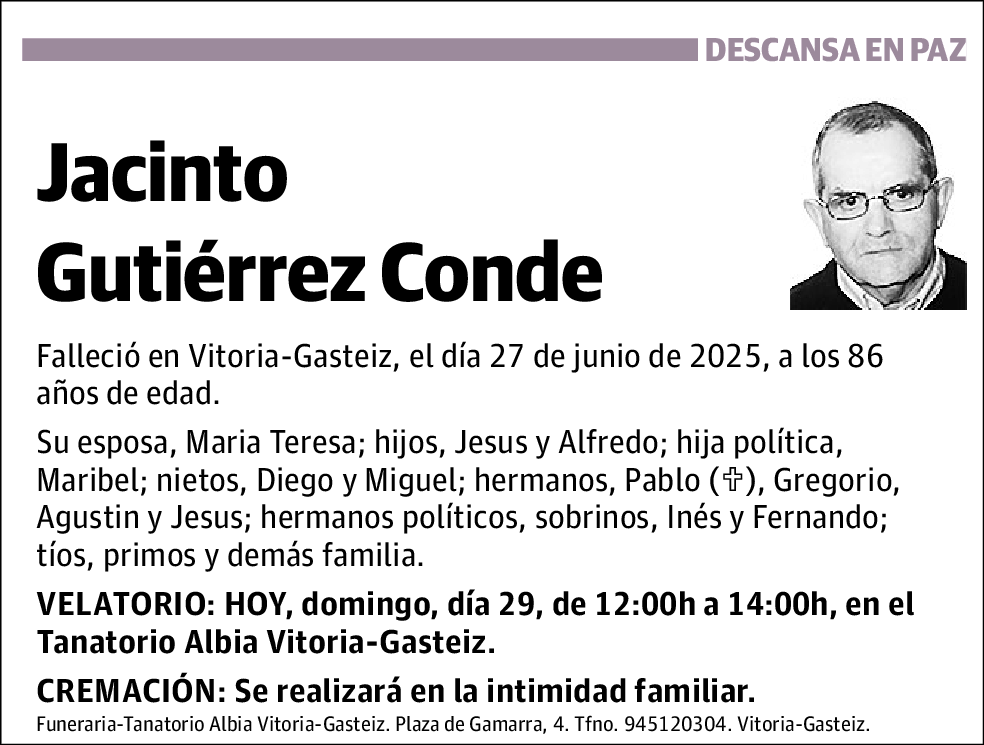 DESCANSA EN PAZ

Jacinto Gutiérrez Conde

Falleció en Vitoria-Gasteiz, el día 27 de junio de 2025, a los 86 años de edad.

Su esposa, Maria Teresa; hijos, Jesus y Alfredo; hija política, Maribel; nietos, Diego y Miguel; hermanos, Pablo (✞), Gregorio, Agustin y Jesus; hermanos políticos, sobrinos, Inés y Fernando; tíos, primos y demás familia.

VELATORIO: HOY, domingo, día 29, de 12:00h a 14:00h, en el Tanatorio Albia Vitoria-Gasteiz.

CREMACIÓN: Se realizará en la intimidad familiar.

Funeraria-Tanatorio Albia Vitoria-Gasteiz. Plaza de Gamarra, 4. Tfno. 945120304. Vitoria-Gasteiz.